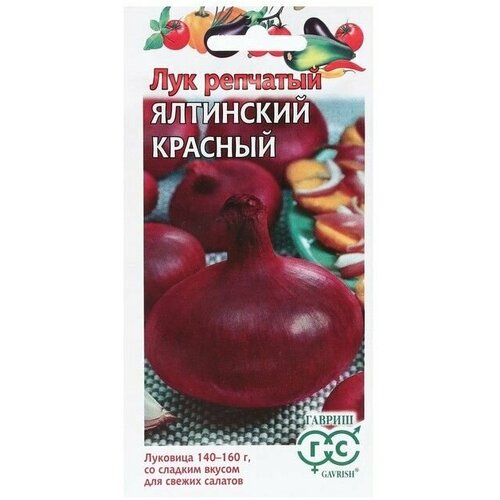 Лук репчатый
ЯЛТИНСКИЙ
КРАСНЫЙ

ГАВРИШ
Г С
GAVRISH®

Луковица 140–160 г, со сладким вкусом для свежих салатов